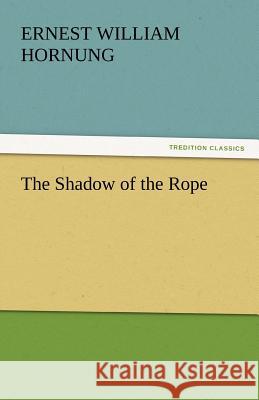 ERNEST WILLIAM HORNUNG

TREDITION CLASSICS

The Shadow of the Rope

Kraina Książek